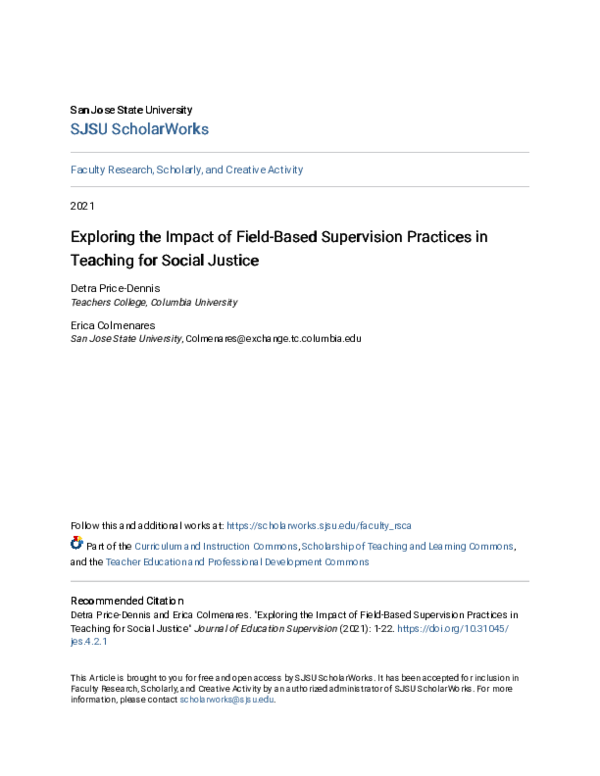 San Jose State University
SJSU ScholarWorks

Faculty Research, Scholarly, and Creative Activity

2021

Exploring the Impact of Field-Based Supervision Practices in Teaching for Social Justice

Detra Price-Dennis
Teachers College, Columbia University

Erica Colmenares
San Jose State University, Colmenares@exchange.tc.columbia.edu

Follow this and additional works at: https://scholarworks.sjsu.edu/faculty_rsca

Part of the Curriculum and Instruction Commons, Scholarship of Teaching and Learning Commons, and the Teacher Education and Professional Development Commons

Recommended Citation
Detra Price-Dennis and Erica Colmenares. "Exploring the Impact of Field-Based Supervision Practices in Teaching for Social Justice" Journal of Education Supervision (2021): 1-22. https://doi.org/10.31045/jes.4.2.1

This Article is brought to you for free and open access by SJSU ScholarWorks. It has been accepted for inclusion in Faculty Research, Scholarly, and Creative Activity by an authorized administrator of SJSU ScholarWorks. For more information, please contact scholarworks@sjsu.edu.